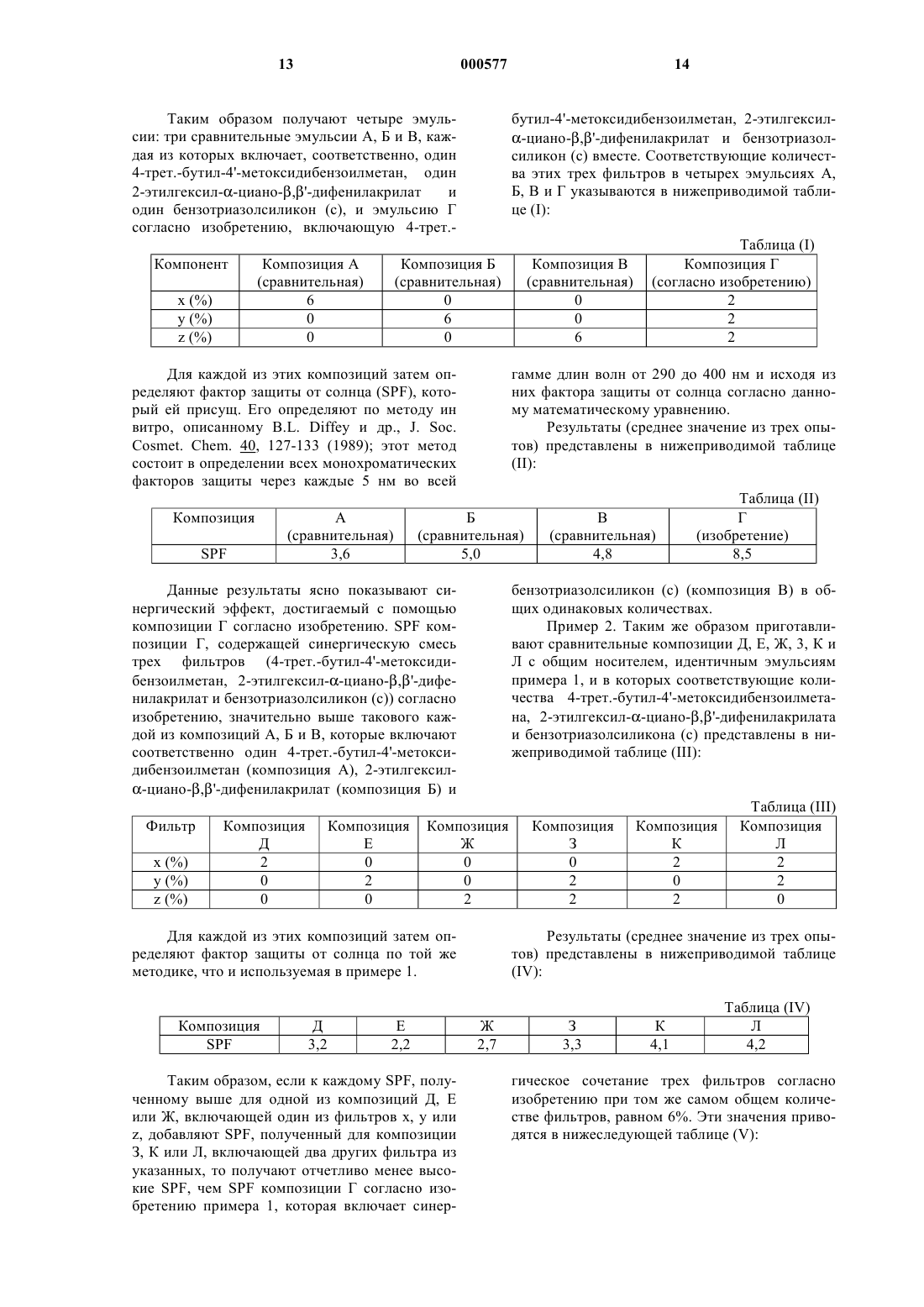 13 000577 14

Таким образом получают четыре эмульсии: три сравнительные эмульсии А, Б и В, каждая из которых включает, соответственно, один 4-трет.-бутил-4'-метоксидибензоилметан, один 2-этилгексил-α-циано-β,β'-дифенилакрилат и один бензотриазолсиликон (с), и эмульсию Г согласно изобретению, включающую 4-трет.-бутил-4'-метоксидибензоилметан, 2-этилгексил-α-циано-β,β'-дифенилакрилат и бензотриазолсиликон (с) вместе. Соответствующие количества этих трех фильтров в четырех эмульсиях А, Б, В и Г указываются в нижеприводимой таблице (I):

Таблица (I)

| Компонент | Композиция А (сравнительная) | Композиция Б (сравнительная) | Композиция В (сравнительная) | Композиция Г (согласно изобретению) |
|---|---|---|---|---|
| x (%) | 6 | 0 | 0 | 2 |
| y (%) | 0 | 6 | 0 | 2 |
| z (%) | 0 | 0 | 6 | 2 |

Для каждой из этих композиций затем определяют фактор защиты от солнца (SPF), который ей присущ. Его определяют по методу ин витро, описанному B.L. Diffey и др., J. Soc. Cosmet. Chem. 40, 127-133 (1989); этот метод состоит в определении всех монохроматических факторов защиты через каждые 5 нм во всей гамме длин волн от 290 до 400 нм и исходя из них фактора защиты от солнца согласно данному математическому уравнению.

Результаты (среднее значение из трех опытов) представлены в нижеприводимой таблице (II):

Таблица (II)

| Композиция | А (сравнительная) | Б (сравнительная) | В (сравнительная) | Г (изобретение) |
|---|---|---|---|---|
| SPF | 3,6 | 5,0 | 4,8 | 8,5 |

Данные результаты ясно показывают синергический эффект, достигаемый с помощью композиции Г согласно изобретению. SPF композиции Г, содержащей синергическую смесь трех фильтров (4-трет.-бутил-4'-метоксидибензоилметан, 2-этилгексил-α-циано-β,β'-дифенилакрилат и бензотриазолсиликон (с)) согласно изобретению, значительно выше такового каждой из композиций А, Б и В, которые включают соответственно один 4-трет.-бутил-4'-метоксидибензоилметан (композиция А), 2-этилгексил-α-циано-β,β'-дифенилакрилат (композиция Б) и бензотриазолсиликон (с) (композиция В) в общих одинаковых количествах.

Пример 2. Таким же образом приготавливают сравнительные композиции Д, Е, Ж, З, К и Л с общим носителем, идентичным эмульсиям примера 1, и в которых соответствующие количества 4-трет.-бутил-4'-метоксидибензоилметана, 2-этилгексил-α-циано-β,β'-дифенилакрилата и бензотриазолсиликона (с) представлены в нижеприводимой таблице (III):

Таблица (III)

| Фильтр | Композиция Д | Композиция Е | Композиция Ж | Композиция З | Композиция К | Композиция Л |
|---|---|---|---|---|---|---|
| x (%) | 2 | 0 | 0 | 0 | 2 | 2 |
| y (%) | 0 | 2 | 0 | 2 | 0 | 2 |
| z (%) | 0 | 0 | 2 | 2 | 2 | 0 |

Для каждой из этих композиций затем определяют фактор защиты от солнца по той же методике, что и используемая в примере 1.

Результаты (среднее значение из трех опытов) представлены в нижеприводимой таблице (IV):

Таблица (IV)

| Композиция | Д | Е | Ж | З | К | Л |
|---|---|---|---|---|---|---|
| SPF | 3,2 | 2,2 | 2,7 | 3,3 | 4,1 | 4,2 |

Таким образом, если к каждому SPF, полученному выше для одной из композиций Д, Е или Ж, включающей один из фильтров x, y или z, добавляют SPF, полученный для композиции З, К или Л, включающей два других фильтра из указанных, то получают отчетливо менее высокие SPF, чем SPF композиции Г согласно изобретению примера 1, которая включает синергическое сочетание трех фильтров согласно изобретению при том же самом общем количестве фильтров, равном 6%. Эти значения приводятся в нижеследующей таблице (V):